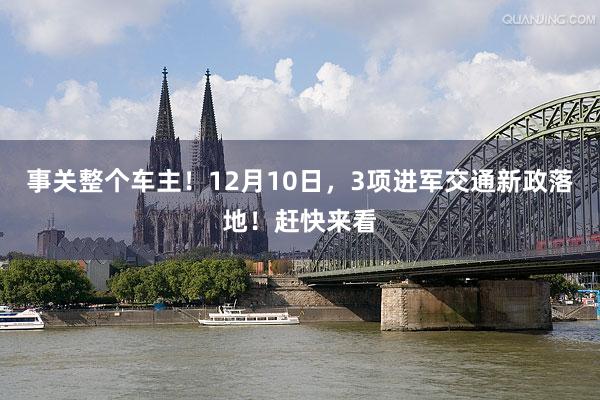 QUANJING.COM

事关整个车主！12月10日，3项进军交通新政落地！赶快来看